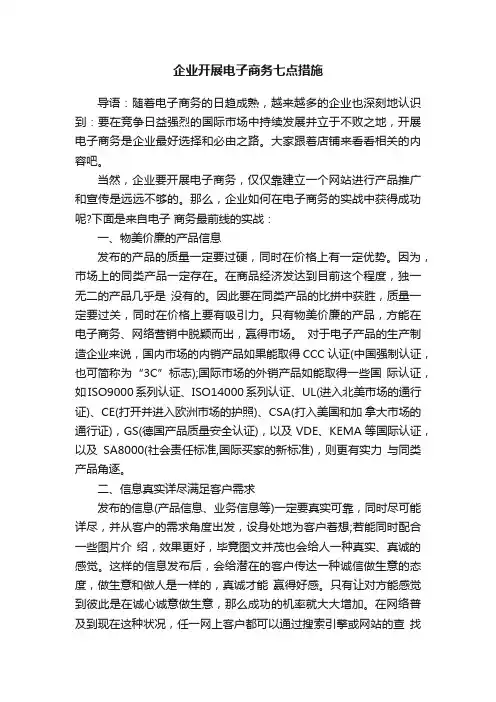 企业开展电子商务七点措施

导语：随着电子商务的日趋成熟，越来越多的企业也深刻地认识到：要在竞争日益强烈的国际市场中持续发展并立于不败之地，开展电子商务是企业最好选择和必由之路。大家跟着店铺来看看相关的内容吧。

当然，企业要开展电子商务，仅仅靠建立一个网站进行产品推广和宣传是远远不够的。那么，企业如何在电子商务的实战中获得成功呢?下面是来自电子 商务最前线的实战：

一、物美价廉的产品信息

发布的产品的质量一定要过硬，同时在价格上有一定优势。因为，市场上的同类产品一定存在。在商品经济发达到目前这个程度，独一无二的产品几乎是 没有的。因此要在同类产品的比拼中获胜，质量一定要过关，同时在价格上要有吸引力。只有物美价廉的产品，方能在电子商务、网络营销中脱颖而出，赢得市场。 对于电子产品的生产制造企业来说，国内市场的内销产品如果能取得 CCC 认证(中国强制认证，也可简称为“3C”标志);国际市场的外销产品如能取得一些国 际认证，如ISO9000 系列认证、ISO14000 系列认证、UL(进入北美市场的通行证)、CE(打开并进入欧洲市场的护照)、CSA(打入美国和加 拿大市场的通行证)，GS(德国产品质量安全认证)，以及 VDE、KEMA 等国际认证，以及 SA8000(社会责任标准,国际买家的新标准)，则更有实力 与同类产品角逐。

二、信息真实详尽满足客户需求

发布的信息(产品信息、业务信息等)一定要真实可靠，同时尽可能详尽，并从客户的需求角度出发，设身处地为客户着想;若能同时配合一些图片介 绍，效果更好，毕竟图文并茂也会给人一种真实、真诚的感觉。这样的信息发布后，会给潜在的客户传达一种诚信做生意的态度，做生意和做人是一样的，真诚才能 赢得好感。只有让对方能感觉到彼此是在诚心诚意做生意，那么成功的机率就大大增加。在网络普及到现在这种状况，任一网上客户都可以通过搜索引擎或网站的查 找